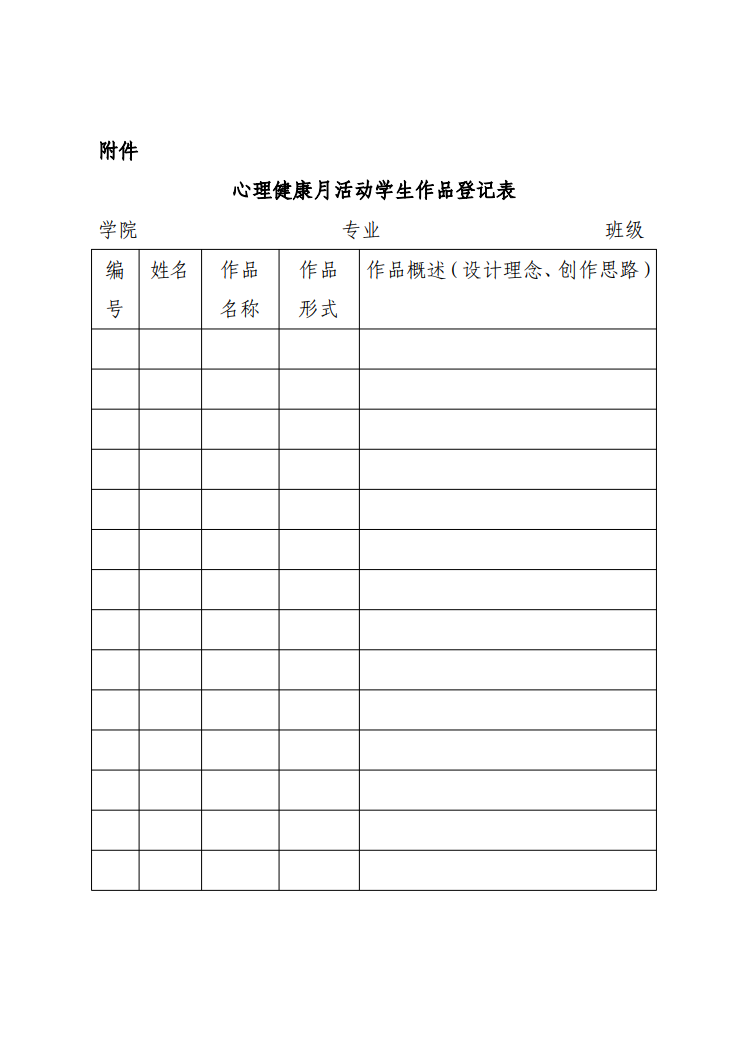 附件

心理健康月活动学生作品登记表

学院 专业 班级

| 编号 | 姓名 | 作品名称 | 作品形式 | 作品概述（设计理念、创作思路） |
|---|---|---|---|---|
| | | | | |
| | | | | |
| | | | | |
| | | | | |
| | | | | |
| | | | | |
| | | | | |
| | | | | |
| | | | | |
| | | | | |
| | | | | |
| | | | | |
| | | | | |
| | | | | |